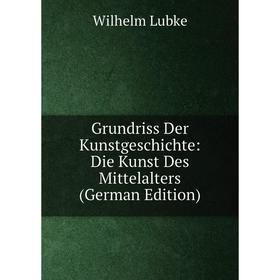 Wilhelm Lubke

Grundriss Der Kunstgeschichte: Die Kunst Des Mittelalters (German Edition)